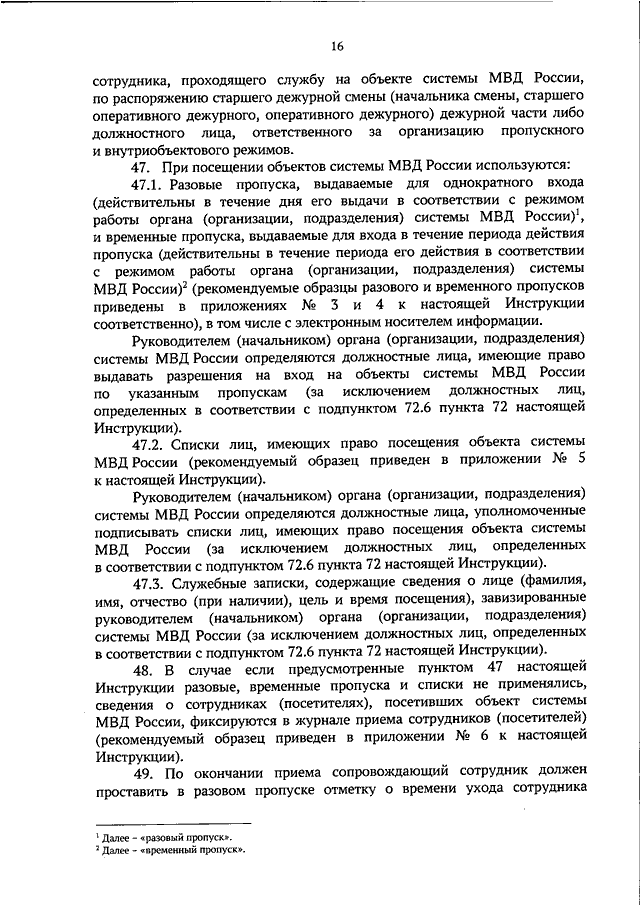 16

сотрудника, проходящего службу на объекте системы МВД России, по распоряжению старшего дежурной смены (начальника смены, старшего оперативного дежурного, оперативного дежурного) дежурной части либо должностного лица, ответственного за организацию пропускного и внутриобъектового режимов.

47. При посещении объектов системы МВД России используются:

47.1. Разовые пропуска, выдаваемые для однократного входа (действительны в течение дня его выдачи в соответствии с режимом работы органа (организации, подразделения) системы МВД России)$^1$, и временные пропуска, выдаваемые для входа в течение периода действия пропуска (действительны в течение периода его действия в соответствии с режимом работы органа (организации, подразделения) системы МВД России)$^2$ (рекомендуемые образцы разового и временного пропусков приведены в приложениях № 3 и 4 к настоящей Инструкции соответственно), в том числе с электронным носителем информации.

Руководителем (начальником) органа (организации, подразделения) системы МВД России определяются должностные лица, имеющие право выдавать разрешения на вход на объекты системы МВД России по указанным пропускам (за исключением должностных лиц, определенных в соответствии с подпунктом 72.6 пункта 72 настоящей Инструкции).

47.2. Списки лиц, имеющих право посещения объекта системы МВД России (рекомендуемый образец приведен в приложении № 5 к настоящей Инструкции).

Руководителем (начальником) органа (организации, подразделения) системы МВД России определяются должностные лица, уполномоченные подписывать списки лиц, имеющих право посещения объекта системы МВД России (за исключением должностных лиц, определенных в соответствии с подпунктом 72.6 пункта 72 настоящей Инструкции).

47.3. Служебные записки, содержащие сведения о лице (фамилия, имя, отчество (при наличии), цель и время посещения), завизированные руководителем (начальником) органа (организации, подразделения) системы МВД России (за исключением должностных лиц, определенных в соответствии с подпунктом 72.6 пункта 72 настоящей Инструкции).

48. В случае если предусмотренные пунктом 47 настоящей Инструкции разовые, временные пропуска и списки не применялись, сведения о сотрудниках (посетителях), посетивших объект системы МВД России, фиксируются в журнале приема сотрудников (посетителей) (рекомендуемый образец приведен в приложении № 6 к настоящей Инструкции).

49. По окончании приема сопровождающий сотрудник должен проставить в разовом пропуске отметку о времени ухода сотрудника

$^1$ Далее – «разовый пропуск».
$^2$ Далее – «временный пропуск».